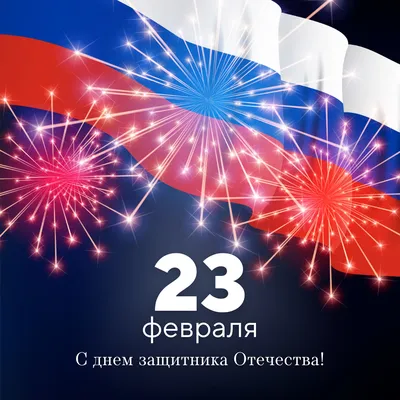 23
февраля
С днем защитника Отечества!